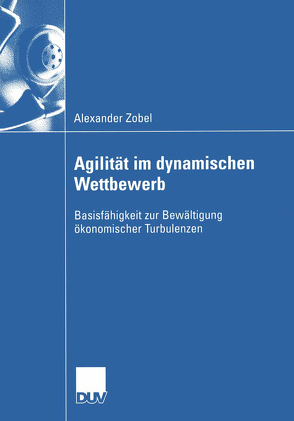 Alexander Zobel

Agilität im dynamischen Wettbewerb

Basisfähigkeit zur Bewältigung ökonomischer Turbulenzen

DUV